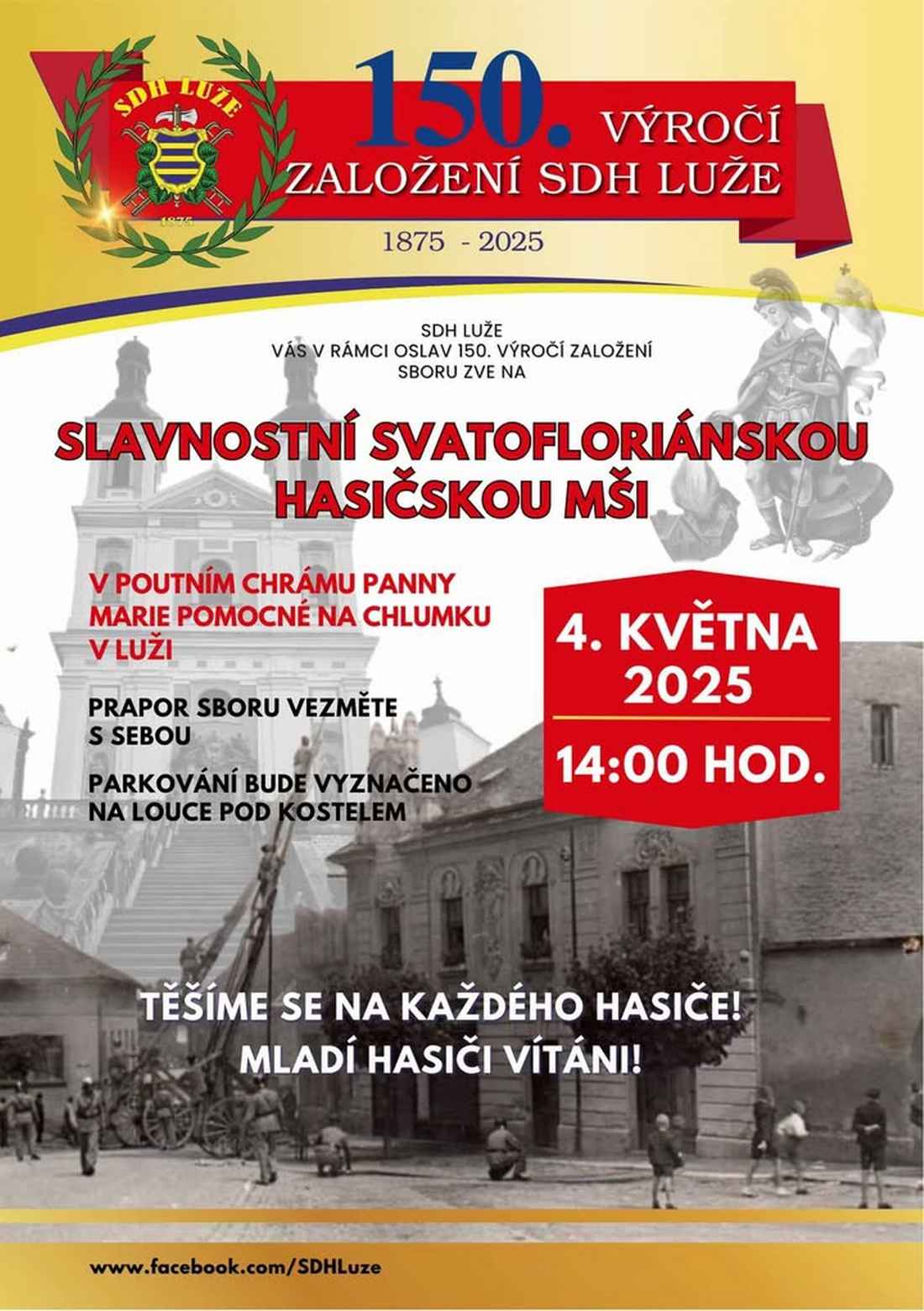 SDH LUŽE

1875

150. VÝROČÍ ZALOŽENÍ SDH LUŽE

1875 - 2025

SDH LUŽE
VÁS V RÁMCI OSLAV 150. VÝROČÍ ZALOŽENÍ
SBORU ZVE NA

SLAVNOSTNÍ SVATOFLORIÁNSKOU HASIČSKOU MŠI

V POUTNÍM CHRÁMU PANNY MARIE POMOCNÉ NA CHLUMKU V LUŽI

PRAPOR SBORU VEZMĚTE S SEBOU

PARKOVÁNÍ BUDE VYZNAČENO NA LOUCE POD KOSTELEM

4. KVĚTNA 2025

14:00 HOD.

TĚŠÍME SE NA KAŽDÉHO HASIČE!
MLADÍ HASIČI VÍTÁNI!

www.facebook.com/SDHLuze